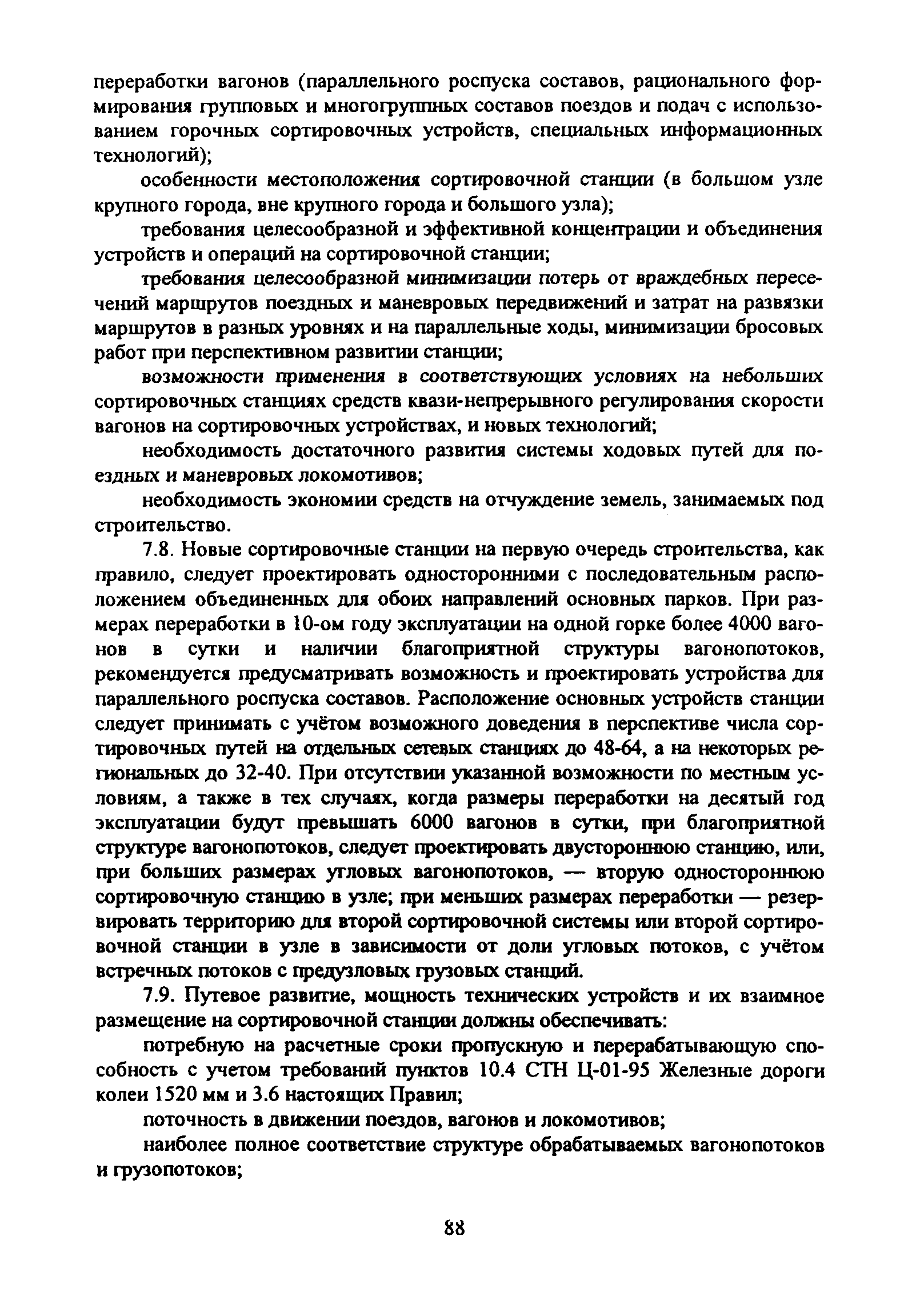 переработки вагонов (параллельного роспуска составов, рационального формирования групповых и многогруппных составов поездов и подач с использованием горочных сортировочных устройств, специальных информационных технологий);

особенности местоположения сортировочной станции (в большом узле крупного города, вне крупного города и большого узла);

требования целесообразной и эффективной концентрации и объединения устройств и операций на сортировочной станции;

требования целесообразной минимизации потерь от враждебных пересечений маршрутов поездных и маневровых передвижений и затрат на развязки маршрутов в разных уровнях и на параллельные ходы, минимизации бросовых работ при перспективном развитии станции;

возможности применения в соответствующих условиях на небольших сортировочных станциях средств квази-непрерывного регулирования скорости вагонов на сортировочных устройствах, и новых технологий;

необходимость достаточного развития системы ходовых путей для поездных и маневровых локомотивов;

необходимость экономии средств на отчуждение земель, занимаемых под строительство.

7.8. Новые сортировочные станции на первую очередь строительства, как правило, следует проектировать односторонними с последовательным расположением объединенных для обоих направлений основных парков. При размерах переработки в 10-ом году эксплуатации на одной горке более 4000 вагонов в сутки и наличии благоприятной структуры вагонопотоков, рекомендуется предусматривать возможность и проектировать устройства для параллельного роспуска составов. Расположение основных устройств станции следует принимать с учётом возможного доведения в перспективе числа сортировочных путей на отдельных сетевых станциях до 48-64, а на некоторых региональных до 32-40. При отсутствии указанной возможности по местным условиям, а также в тех случаях, когда размеры переработки на десятый год эксплуатации будут превышать 6000 вагонов в сутки, при благоприятной структуре вагонопотоков, следует проектировать двустороннюю станцию, или, при больших размерах угловых вагонопотоков, — вторую одностороннюю сортировочную станцию в узле; при меньших размерах переработки — резервировать территорию для второй сортировочной системы или второй сортировочной станции в узле в зависимости от доли угловых потоков, с учётом встречных потоков с предузловых грузовых станций.

7.9. Путевое развитие, мощность технических устройств и их взаимное размещение на сортировочной станции должны обеспечивать:

потребную на расчетные сроки пропускную и перерабатывающую способность с учетом требований пунктов 10.4 СТН Ц-01-95 Железные дороги колеи 1520 мм и 3.6 настоящих Правил;

поточность в движении поездов, вагонов и локомотивов;

наиболее полное соответствие структуре обрабатываемых вагонопотоков и грузопотоков;

88